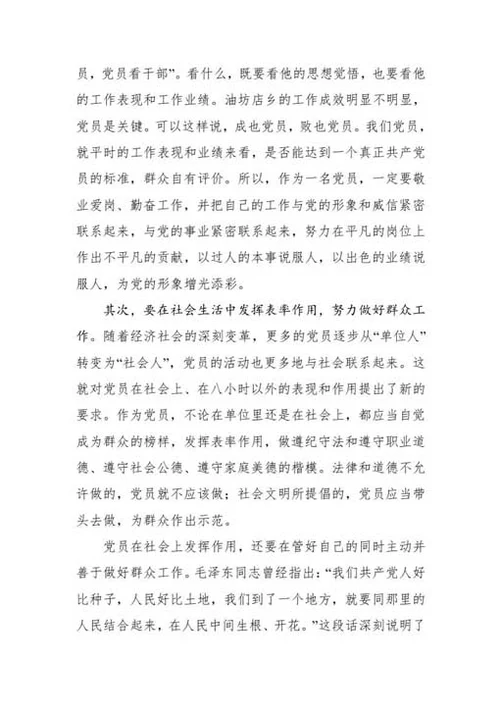 员，党员看干部”。看什么，既要看他的思想觉悟，也要看他的工作表现和工作业绩。油坊店乡的工作成效明显不明显，党员是关键。可以这样说，成也党员，败也党员。我们党员，就平时的工作表现和业绩来看，是否能达到一个真正共产党员的标准，群众自有评价。所以，作为一名党员，一定要敬业爱岗、勤奋工作，并把自己的工作与党的形象和威信紧密联系起来，与党的事业紧密联系起来，努力在平凡的岗位上作出不平凡的贡献，以过人的本事说服人，以出色的业绩说服人，为党的形象增光添彩。

其次，要在社会生活中发挥表率作用，努力做好群众工作。随着经济社会的深刻变革，更多的党员逐步从“单位人”转变为“社会人”，党员的活动也更多地与社会联系起来。这就对党员在社会上、在八小时以外的表现和作用提出了新的要求。作为党员，不论在单位里还是在社会上，都应当自觉成为群众的榜样，发挥表率作用，做遵纪守法和遵守职业道德、遵守社会公德、遵守家庭美德的楷模。法律和道德不允许做的，党员就不应该做；社会文明所提倡的，党员应当带头去做，为群众作出示范。

党员在社会上发挥作用，还要在管好自己的同时主动并善于做好群众工作。毛泽东同志曾经指出：“我们共产党人好比种子，人民好比土地，我们到了一个地方，就要同那里的人民结合起来，在人民中间生根、开花。”这段话深刻说明了